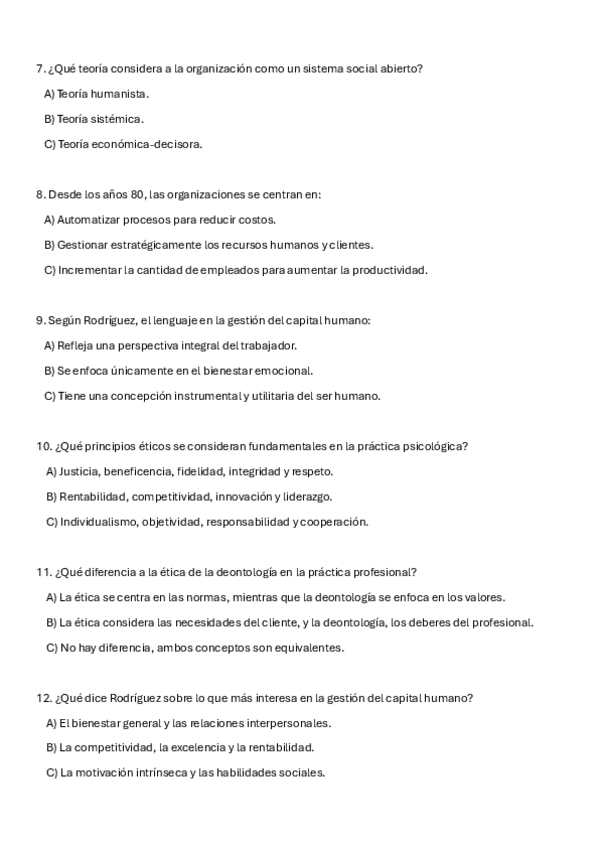 7. ¿Qué teoría considera a la organización como un sistema social abierto?

A) Teoría humanista.

B) Teoría sistémica.

C) Teoría económica-decisora.

8. Desde los años 80, las organizaciones se centran en:

A) Automatizar procesos para reducir costos.

B) Gestionar estratégicamente los recursos humanos y clientes.

C) Incrementar la cantidad de empleados para aumentar la productividad.

9. Según Rodríguez, el lenguaje en la gestión del capital humano:

A) Refleja una perspectiva integral del trabajador.

B) Se enfoca únicamente en el bienestar emocional.

C) Tiene una concepción instrumental y utilitaria del ser humano.

10. ¿Qué principios éticos se consideran fundamentales en la práctica psicológica?

A) Justicia, beneficencia, fidelidad, integridad y respeto.

B) Rentabilidad, competitividad, innovación y liderazgo.

C) Individualismo, objetividad, responsabilidad y cooperación.

11. ¿Qué diferencia a la ética de la deontología en la práctica profesional?

A) La ética se centra en las normas, mientras que la deontología se enfoca en los valores.

B) La ética considera las necesidades del cliente, y la deontología, los deberes del profesional.

C) No hay diferencia, ambos conceptos son equivalentes.

12. ¿Qué dice Rodríguez sobre lo que más interesa en la gestión del capital humano?

A) El bienestar general y las relaciones interpersonales.

B) La competitividad, la excelencia y la rentabilidad.

C) La motivación intrínseca y las habilidades sociales.